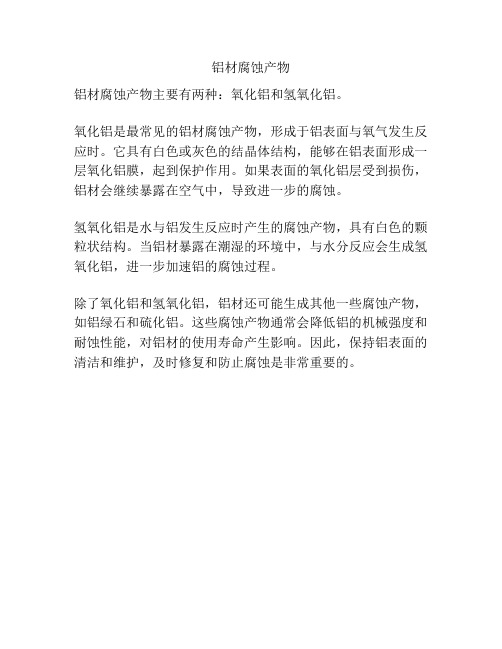 铝材腐蚀产物

铝材腐蚀产物主要有两种：氧化铝和氢氧化铝。

氧化铝是最常见的铝材腐蚀产物，形成于铝表面与氧气发生反应时。它具有白色或灰色的结晶体结构，能够在铝表面形成一层氧化铝膜，起到保护作用。如果表面的氧化铝层受到损伤，铝材会继续暴露在空气中，导致进一步的腐蚀。

氢氧化铝是水与铝发生反应时产生的腐蚀产物，具有白色的颗粒状结构。当铝材暴露在潮湿的环境中，与水分反应会生成氢氧化铝，进一步加速铝的腐蚀过程。

除了氧化铝和氢氧化铝，铝材还可能生成其他一些腐蚀产物，如铝绿石和硫化铝。这些腐蚀产物通常会降低铝的机械强度和耐蚀性能，对铝材的使用寿命产生影响。因此，保持铝表面的清洁和维护，及时修复和防止腐蚀是非常重要的。